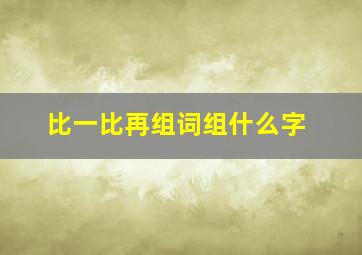 比一比再组词组什么字